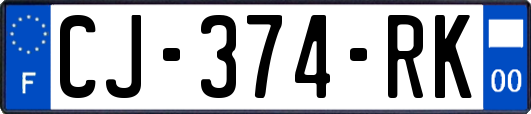 F
CJ-374-RK
00